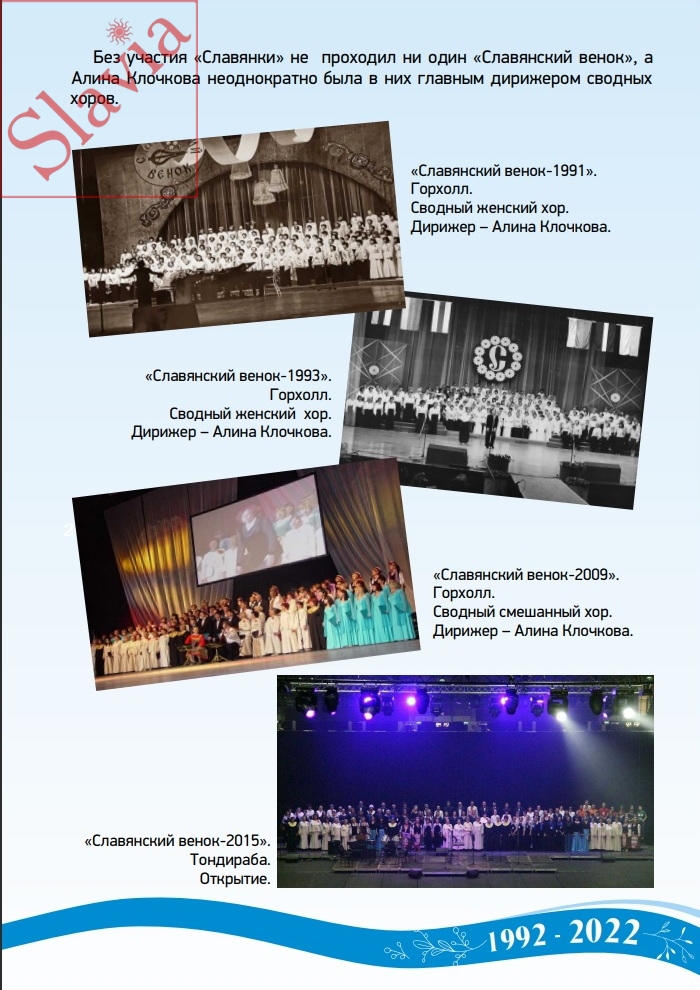 Slavia

Без участия «Славянки» не проходил ни один «Славянский венок», а Алина Клочкова неоднократно была в них главным дирижером сводных хоров.

«Славянский венок-1991».
Горхолл.
Сводный женский хор.
Дирижер – Алина Клочкова.

«Славянский венок-1993».
Горхолл.
Сводный женский хор.
Дирижер – Алина Клочкова.

«Славянский венок-2009».
Горхолл.
Сводный смешанный хор.
Дирижер – Алина Клочкова.

«Славянский венок-2015».
Тондираба.
Открытие.

1992 - 2022